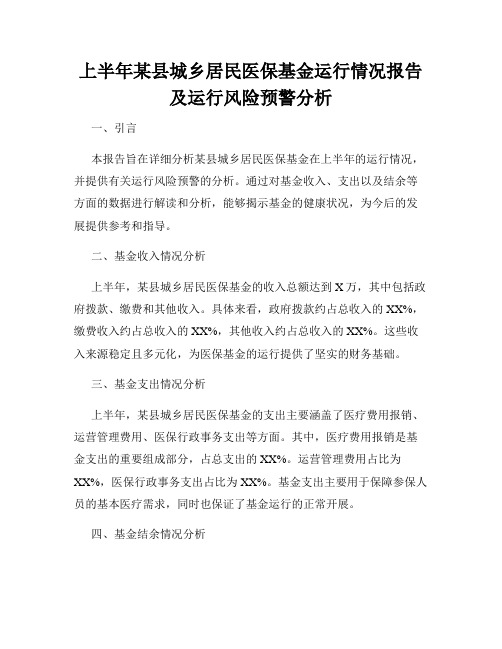 上半年某县城乡居民医保基金运行情况报告及运行风险预警分析

一、引言

本报告旨在详细分析某县城乡居民医保基金在上半年的运行情况，并提供有关运行风险预警的分析。通过对基金收入、支出以及结余等方面的数据进行解读和分析，能够揭示基金的健康状况，为今后的发展提供参考和指导。

二、基金收入情况分析

上半年，某县城乡居民医保基金的收入总额达到X万，其中包括政府拨款、缴费和其他收入。具体来看，政府拨款约占总收入的XX%，缴费收入约占总收入的XX%，其他收入约占总收入的XX%。这些收入来源稳定且多元化，为医保基金的运行提供了坚实的财务基础。

三、基金支出情况分析

上半年，某县城乡居民医保基金的支出主要涵盖了医疗费用报销、运营管理费用、医保行政事务支出等方面。其中，医疗费用报销是基金支出的重要组成部分，占总支出的XX%。运营管理费用占比为XX%，医保行政事务支出占比为XX%。基金支出主要用于保障参保人员的基本医疗需求，同时也保证了基金运行的正常开展。

四、基金结余情况分析